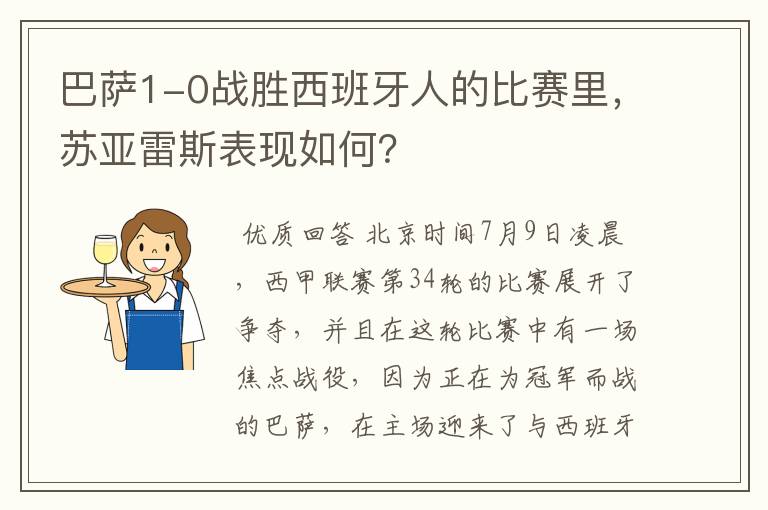 巴萨1-0战胜西班牙人的比赛里，苏亚雷斯表现如何？

优质回答 北京时间7月9日凌晨，西甲联赛第34轮的比赛展开了争夺，并且在这轮比赛中有一场焦点战役，因为正在为冠军而战的巴萨，在主场迎来了与西班牙